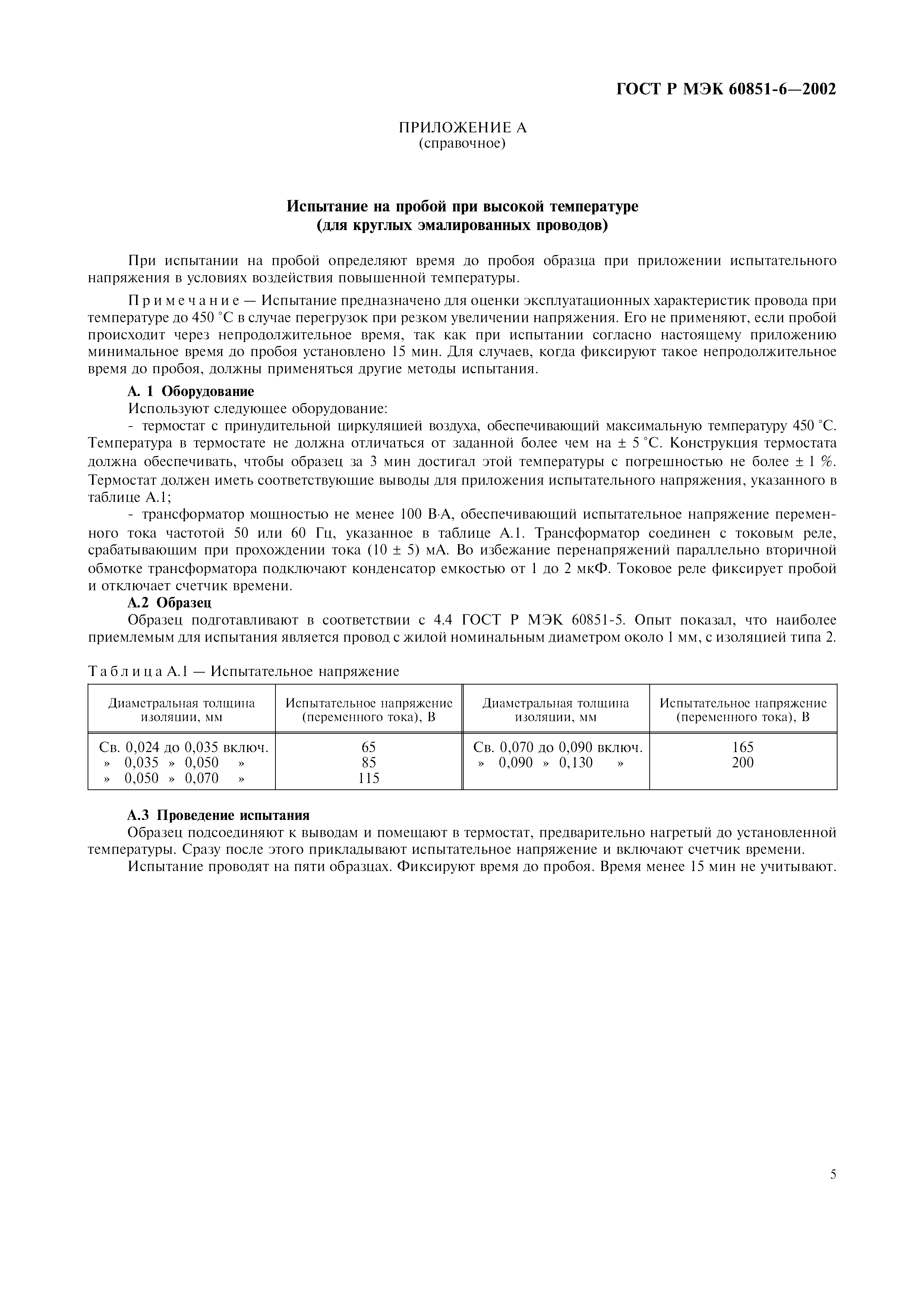 ГОСТ Р МЭК 60851-6—2002

ПРИЛОЖЕНИЕ А
(справочное)

Испытание на пробой при высокой температуре
(для круглых эмалированных проводов)

При испытании на пробой определяют время до пробоя образца при приложении испытательного напряжения в условиях воздействия повышенной температуры.

Примечание — Испытание предназначено для оценки эксплуатационных характеристик провода при температуре до 450 °С в случае перегрузок при резком увеличении напряжения. Его не применяют, если пробой происходит через непродолжительное время, так как при испытании согласно настоящему приложению минимальное время до пробоя установлено 15 мин. Для случаев, когда фиксируют такое непродолжительное время до пробоя, должны применяться другие методы испытания.

А. 1 Оборудование

Используют следующее оборудование:

- термостат с принудительной циркуляцией воздуха, обеспечивающий максимальную температуру 450 °С. Температура в термостате не должна отличаться от заданной более чем на ± 5 °С. Конструкция термостата должна обеспечивать, чтобы образец за 3 мин достигал этой температуры с погрешностью не более ± 1 %. Термостат должен иметь соответствующие выводы для приложения испытательного напряжения, указанного в таблице А.1;

- трансформатор мощностью не менее 100 В·А, обеспечивающий испытательное напряжение переменного тока частотой 50 или 60 Гц, указанное в таблице А.1. Трансформатор соединен с токовым реле, срабатывающим при прохождении тока (10 ± 5) мА. Во избежание перенапряжений параллельно вторичной обмотке трансформатора подключают конденсатор емкостью от 1 до 2 мкФ. Токовое реле фиксирует пробой и отключает счетчик времени.

А.2 Образец

Образец подготавливают в соответствии с 4.4 ГОСТ Р МЭК 60851-5. Опыт показал, что наиболее приемлемым для испытания является провод с жилой номинальным диаметром около 1 мм, с изоляцией типа 2.

Таблица А.1 — Испытательное напряжение

| Диаметральная толщина изоляции, мм | Испытательное напряжение (переменного тока), В | Диаметральная толщина изоляции, мм | Испытательное напряжение (переменного тока), В |
|---|---|---|---|
| Св. 0,024 до 0,035 включ. | 65 | Св. 0,070 до 0,090 включ. | 165 |
| » 0,035 » 0,050 » | 85 | » 0,090 » 0,130 » | 200 |
| » 0,050 » 0,070 » | 115 | | |

А.3 Проведение испытания

Образец подсоединяют к выводам и помещают в термостат, предварительно нагретый до установленной температуры. Сразу после этого прикладывают испытательное напряжение и включают счетчик времени.

Испытание проводят на пяти образцах. Фиксируют время до пробоя. Время менее 15 мин не учитывают.

5